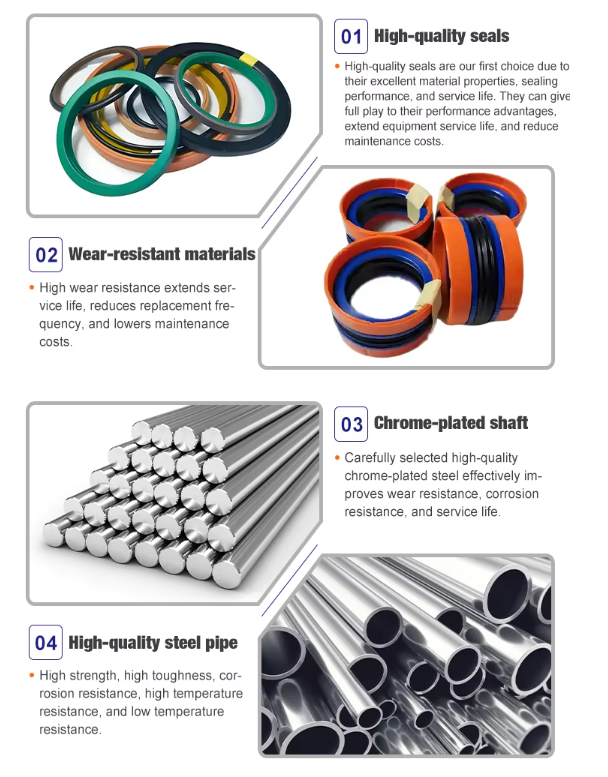 01 High-quality seals

• High-quality seals are our first choice due to their excellent material properties, sealing performance, and service life. They can give full play to their performance advantages, extend equipment service life, and reduce maintenance costs.

02 Wear-resistant materials

• High wear resistance extends service life, reduces replacement frequency, and lowers maintenance costs.

03 Chrome-plated shaft

• Carefully selected high-quality chrome-plated steel effectively improves wear resistance, corrosion resistance, and service life.

04 High-quality steel pipe

• High strength, high toughness, corrosion resistance, high temperature resistance, and low temperature resistance.